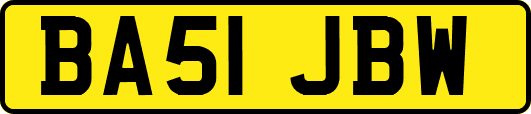 BA51 JBW